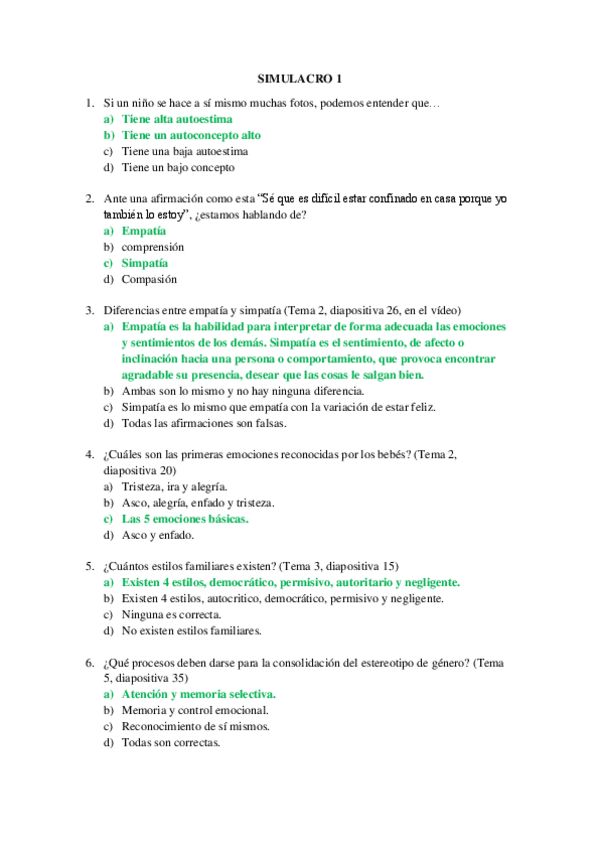 SIMULACRO 1

1. Si un niño se hace a sí mismo muchas fotos, podemos entender que…
a) Tiene alta autoestima
b) Tiene un autoconcepto alto
c) Tiene una baja autoestima
d) Tiene un bajo concepto

2. Ante una afirmación como esta "Sé que es difícil estar confinado en casa porque yo también lo estoy", ¿estamos hablando de?
a) Empatía
b) comprensión
c) Simpatía
d) Compasión

3. Diferencias entre empatía y simpatía (Tema 2, diapositiva 26, en el vídeo)
a) Empatía es la habilidad para interpretar de forma adecuada las emociones y sentimientos de los demás. Simpatía es el sentimiento, de afecto o inclinación hacia una persona o comportamiento, que provoca encontrar agradable su presencia, desear que las cosas le salgan bien.
b) Ambas son lo mismo y no hay ninguna diferencia.
c) Simpatía es lo mismo que empatía con la variación de estar feliz.
d) Todas las afirmaciones son falsas.

4. ¿Cuáles son las primeras emociones reconocidas por los bebés? (Tema 2, diapositiva 20)
a) Tristeza, ira y alegría.
b) Asco, alegría, enfado y tristeza.
c) Las 5 emociones básicas.
d) Asco y enfado.

5. ¿Cuántos estilos familiares existen? (Tema 3, diapositiva 15)
a) Existen 4 estilos, democrático, permisivo, autoritario y negligente.
b) Existen 4 estilos, autocritico, democrático, permisivo y negligente.
c) Ninguna es correcta.
d) No existen estilos familiares.

6. ¿Qué procesos deben darse para la consolidación del estereotipo de género? (Tema 5, diapositiva 35)
a) Atención y memoria selectiva.
b) Memoria y control emocional.
c) Reconocimiento de sí mismos.
d) Todas son correctas.